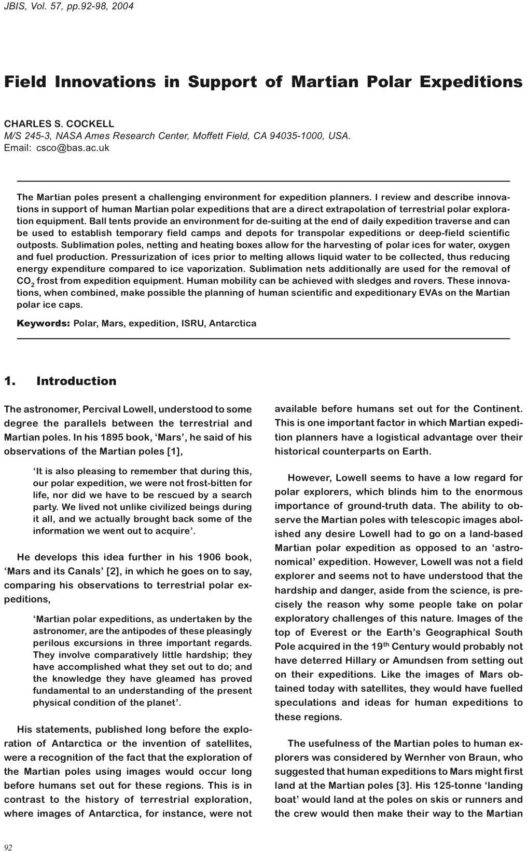 JBIS, Vol. 57, pp.92-98, 2004

Field Innovations in Support of Martian Polar Expeditions

CHARLES S. COCKELL
M/S 245-3, NASA Ames Research Center, Moffett Field, CA 94035-1000, USA.
Email: csco@bas.ac.uk

The Martian poles present a challenging environment for expedition planners. I review and describe innovations in support of human Martian polar expeditions that are a direct extrapolation of terrestrial polar exploration equipment. Ball tents provide an environment for de-suiting at the end of daily expedition traverse and can be used to establish temporary field camps and depots for transpolar expeditions or deep-field scientific outposts. Sublimation poles, netting and heating boxes allow for the harvesting of polar ices for water, oxygen and fuel production. Pressurization of ices prior to melting allows liquid water to be collected, thus reducing energy expenditure compared to ice vaporization. Sublimation nets additionally are used for the removal of $CO_2$ frost from expedition equipment. Human mobility can be achieved with sledges and rovers. These innovations, when combined, make possible the planning of human scientific and expeditionary EVAs on the Martian polar ice caps.

Keywords: Polar, Mars, expedition, ISRU, Antarctica

1. Introduction

The astronomer, Percival Lowell, understood to some degree the parallels between the terrestrial and Martian poles. In his 1895 book, 'Mars', he said of his observations of the Martian poles [1],

'It is also pleasing to remember that during this, our polar expedition, we were not frost-bitten for life, nor did we have to be rescued by a search party. We lived not unlike civilized beings during it all, and we actually brought back some of the information we went out to acquire'.

He develops this idea further in his 1906 book, 'Mars and its Canals' [2], in which he goes on to say, comparing his observations to terrestrial polar expeditions,

'Martian polar expeditions, as undertaken by the astronomer, are the antipodes of these pleasingly perilous excursions in three important regards. They involve comparatively little hardship; they have accomplished what they set out to do; and the knowledge they have gleamed has proved fundamental to an understanding of the present physical condition of the planet'.

His statements, published long before the exploration of Antarctica or the invention of satellites, were a recognition of the fact that the exploration of the Martian poles using images would occur long before humans set out for these regions. This is in contrast to the history of terrestrial exploration, where images of Antarctica, for instance, were not available before humans set out for the Continent. This is one important factor in which Martian expedition planners have a logistical advantage over their historical counterparts on Earth.

However, Lowell seems to have a low regard for polar explorers, which blinds him to the enormous importance of ground-truth data. The ability to observe the Martian poles with telescopic images abolished any desire Lowell had to go on a land-based Martian polar expedition as opposed to an 'astronomical' expedition. However, Lowell was not a field explorer and seems not to have understood that the hardship and danger, aside from the science, is precisely the reason why some people take on polar exploratory challenges of this nature. Images of the top of Everest or the Earth's Geographical South Pole acquired in the 19$^{th}$ Century would probably not have deterred Hillary or Amundsen from setting out on their expeditions. Like the images of Mars obtained today with satellites, they would have fuelled speculations and ideas for human expeditions to these regions.

The usefulness of the Martian poles to human explorers was considered by Wernher von Braun, who suggested that human expeditions to Mars might first land at the Martian poles [3]. His 125-tonne 'landing boat' would land at the poles on skis or runners and the crew would then make their way to the Martian

92